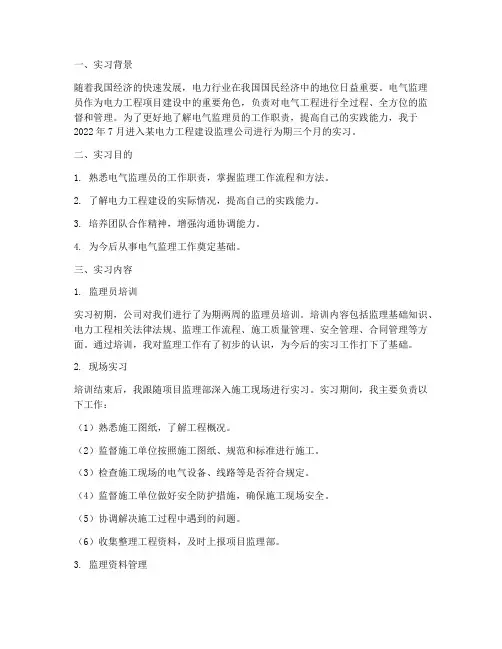 一、实习背景

随着我国经济的快速发展，电力行业在我国国民经济中的地位日益重要。电气监理员作为电力工程项目建设中的重要角色，负责对电气工程进行全过程、全方位的监督和管理。为了更好地了解电气监理员的工作职责，提高自己的实践能力，我于2022年7月进入某电力工程建设监理公司进行为期三个月的实习。

二、实习目的

1. 熟悉电气监理员的工作职责，掌握监理工作流程和方法。

2. 了解电力工程建设的实际情况，提高自己的实践能力。

3. 培养团队合作精神，增强沟通协调能力。

4. 为今后从事电气监理工作奠定基础。

三、实习内容

1. 监理员培训

实习初期，公司对我们进行了为期两周的监理员培训。培训内容包括监理基础知识、电力工程相关法律法规、监理工作流程、施工质量管理、安全管理、合同管理等方面。通过培训，我对监理工作有了初步的认识，为今后的实习工作打下了基础。

2. 现场实习

培训结束后，我跟随项目监理部深入施工现场进行实习。实习期间，我主要负责以下工作：

（1）熟悉施工图纸，了解工程概况。

（2）监督施工单位按照施工图纸、规范和标准进行施工。

（3）检查施工现场的电气设备、线路等是否符合规定。

（4）监督施工单位做好安全防护措施，确保施工现场安全。

（5）协调解决施工过程中遇到的问题。

（6）收集整理工程资料，及时上报项目监理部。

3. 监理资料管理